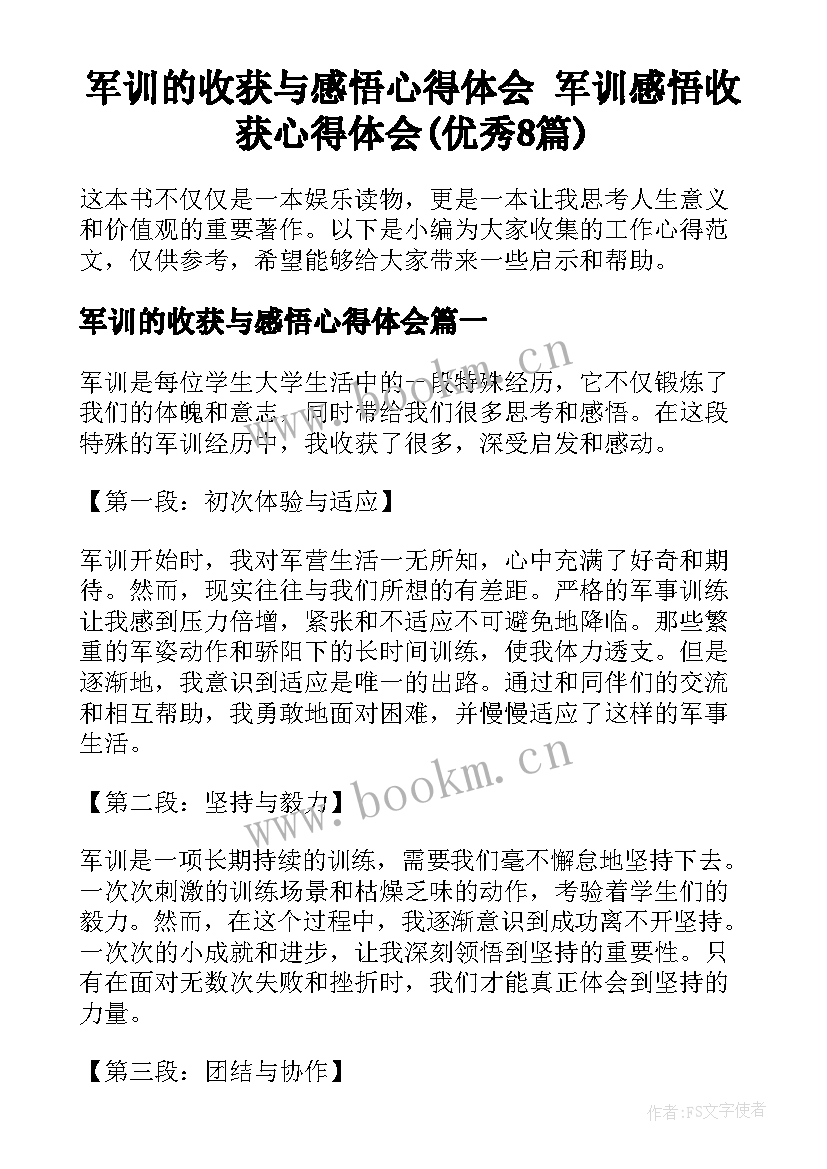 军训的收获与感悟心得体会 军训感悟收获心得体会(优秀8篇)

这本书不仅仅是一本娱乐读物，更是一本让我思考人生意义和价值观的重要著作。以下是小编为大家收集的工作心得范文，仅供参考，希望能够给大家带来一些启示和帮助。

军训的收获与感悟心得体会篇一

军训是每位学生大学生活中的一段特殊经历，它不仅锻炼了我们的体魄和意志，同时带给我们很多思考和感悟。在这段特殊的军训经历中，我收获了很多，深受启发和感动。

【第一段：初次体验与适应】

军训开始时，我对军营生活一无所知，心中充满了好奇和期待。然而，现实往往与我们所想的有差距。严格的军事训练让我感到压力倍增，紧张和不适应不可避免地降临。那些繁重的军姿动作和骄阳下的长时间训练，使我体力透支。但是逐渐地，我意识到适应是唯一的出路。通过和同伴们的交流和相互帮助，我勇敢地面对困难，并慢慢适应了这样的军事生活。

【第二段：坚持与毅力】

军训是一项长期持续的训练，需要我们毫不懈怠地坚持下去。一次次刺激的训练场景和枯燥乏味的动作，考验着学生们的毅力。然而，在这个过程中，我逐渐意识到成功离不开坚持。一次次的小成就和进步，让我深刻领悟到坚持的重要性。只有在面对无数次失败和挫折时，我们才能真正体会到坚持的力量。

【第三段：团结与协作】

www.bookm.cn

www.bookm.cn

作者：FS文字使者